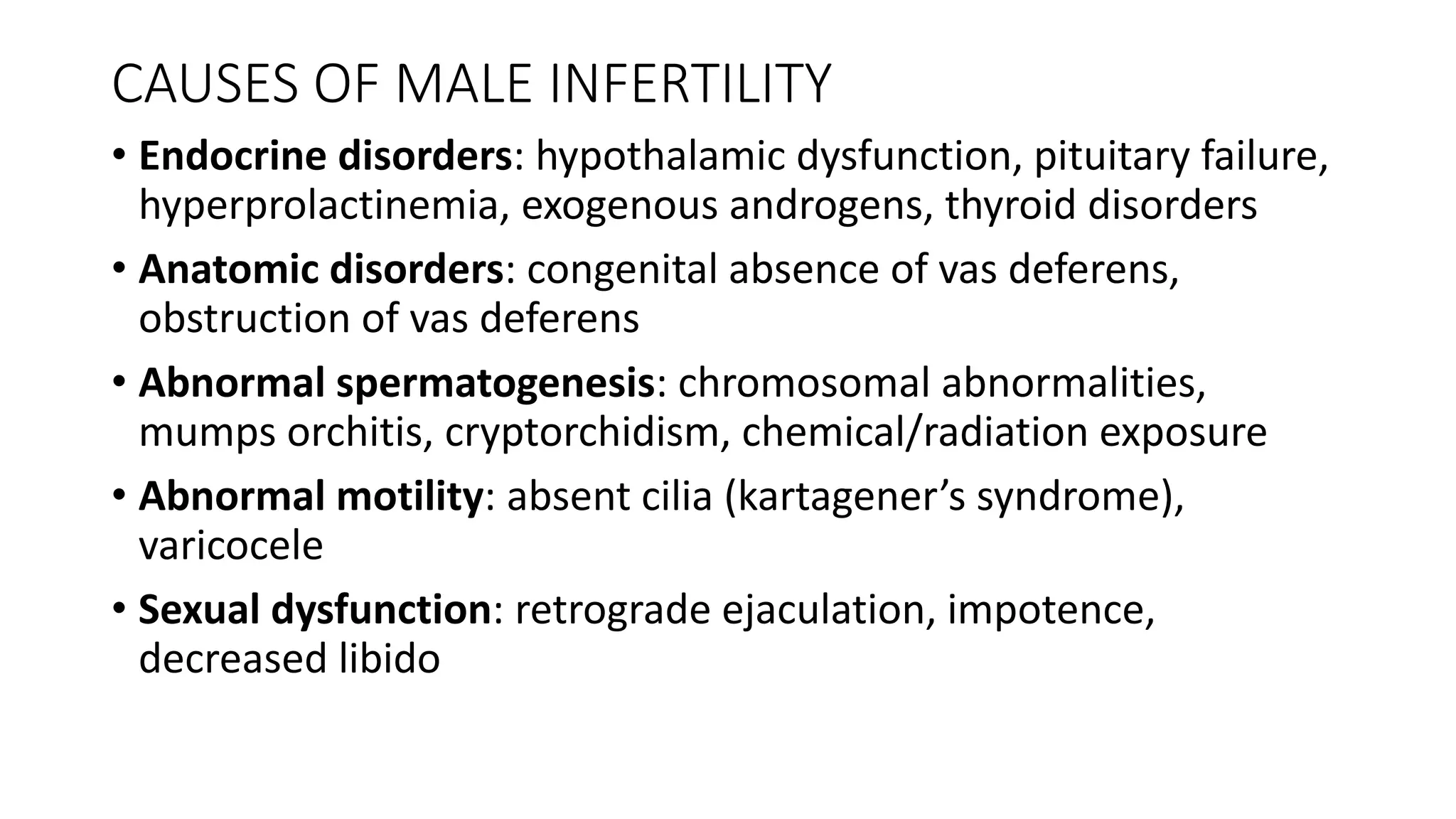 CAUSES OF MALE INFERTILITY

• Endocrine disorders: hypothalamic dysfunction, pituitary failure, hyperprolactinemia, exogenous androgens, thyroid disorders

• Anatomic disorders: congenital absence of vas deferens, obstruction of vas deferens

• Abnormal spermatogenesis: chromosomal abnormalities, mumps orchitis, cryptorchidism, chemical/radiation exposure

• Abnormal motility: absent cilia (kartagener’s syndrome), varicocele

• Sexual dysfunction: retrograde ejaculation, impotence, decreased libido